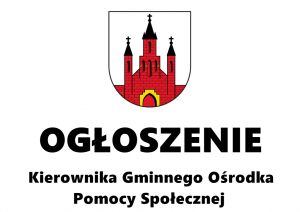 OGŁOSZENIE

Kierownika Gminnego Ośrodka Pomocy Społecznej